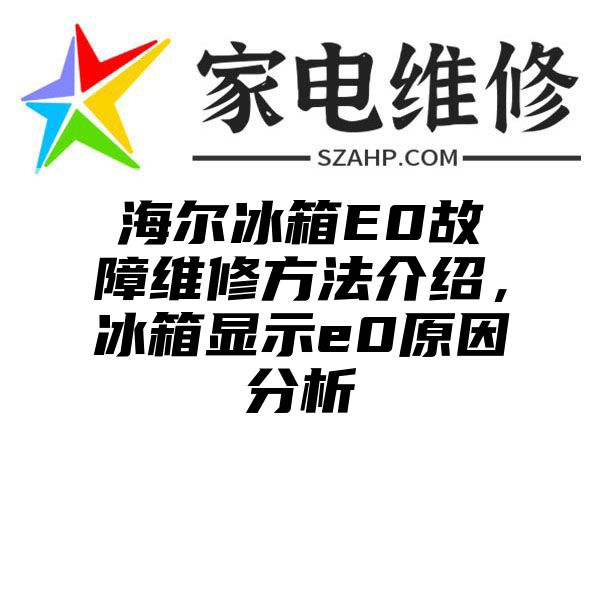 家电维修

SZAHP.COM

海尔冰箱E0故障维修方法介绍，冰箱显示e0原因分析